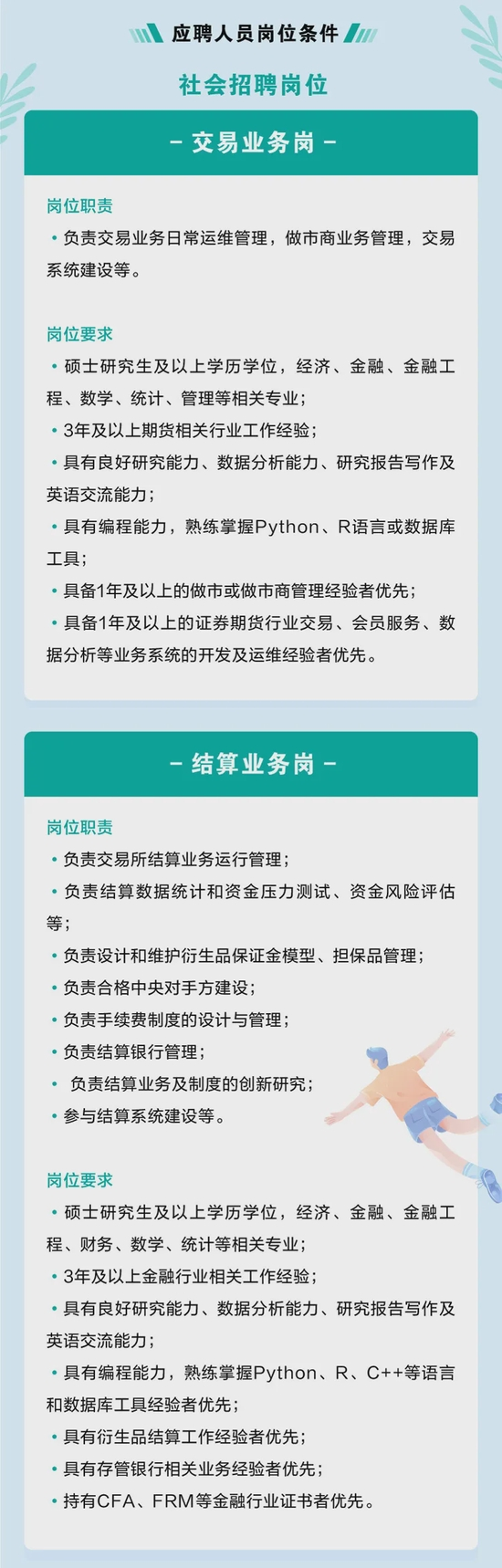 应聘人员岗位条件

社会招聘岗位

- 交易业务岗 -

岗位职责

• 负责交易业务日常运维管理，做市商业务管理，交易系统建设等。

岗位要求

• 硕士研究生及以上学历学位，经济、金融、金融工程、数学、统计、管理等相关专业；

• 3年及以上期货相关行业工作经验；

• 具有良好研究能力、数据分析能力、研究报告写作及英语交流能力；

• 具有编程能力，熟练掌握Python、R语言或数据库工具；

• 具备1年及以上的做市或做市商管理经验者优先；

• 具备1年及以上的证券期货行业交易、会员服务、数据分析等业务系统的开发及运维经验者优先。

- 结算业务岗 -

岗位职责

• 负责交易所结算业务运行管理；

• 负责结算数据统计和资金压力测试、资金风险评估等；

• 负责设计和维护衍生品保证金模型、担保品管理；

• 负责合格中央对手方建设；

• 负责手续费制度的设计与管理；

• 负责结算银行管理；

• 负责结算业务及制度的创新研究；

• 参与结算系统建设等。

岗位要求

• 硕士研究生及以上学历学位，经济、金融、金融工程、财务、数学、统计等相关专业；

• 3年及以上金融行业相关工作经验；

• 具有良好研究能力、数据分析能力、研究报告写作及英语交流能力；

• 具有编程能力，熟练掌握Python、R、C++等语言和数据库工具经验者优先；

• 具有衍生品结算工作经验者优先；

• 具有存管银行相关业务经验者优先；

• 持有CFA、FRM等金融行业证书者优先。